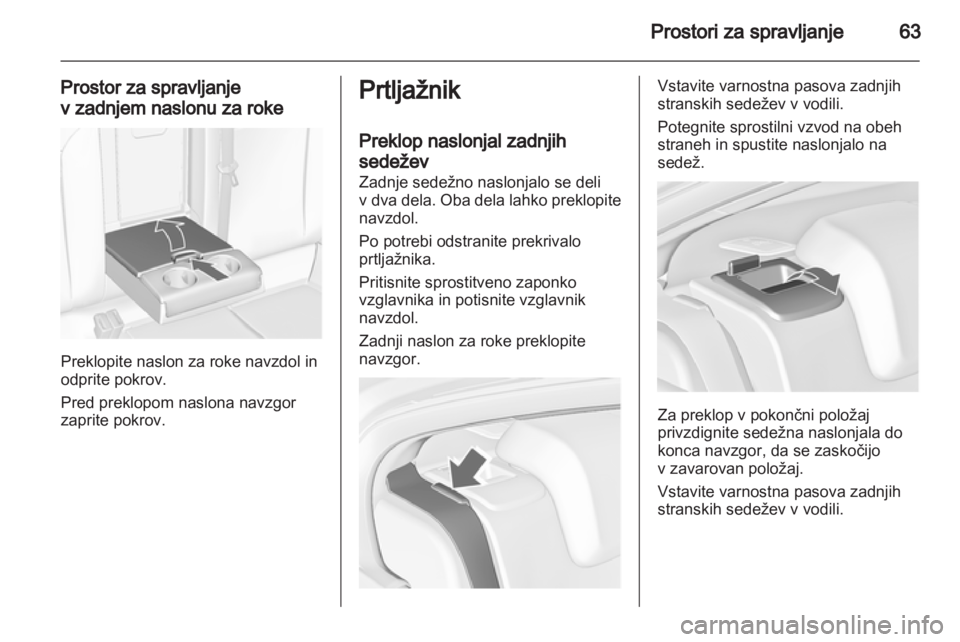 Prostori za spravljanje 63

Prostor za spravljanje v zadnjem naslonu za roke

Preklopite naslon za roke navzdol in odprite pokrov.

Pred preklopom naslona navzgor zaprite pokrov.

Prtljažnik

Preklop naslonjal zadnjih sedežev

Zadnje sedežno naslonjalo se deli v dva dela. Oba dela lahko preklopite navzdol.

Po potrebi odstranite prekrivalo prtljažnika.

Pritisnite sprostitveno zaponko vzglavnika in potisnite vzglavnik navzdol.

Zadnji naslon za roke preklopite navzgor.

Vstavite varnostna pasova zadnjih stranskih sedežev v vodili.

Potegnite sprostilni vzvod na obeh straneh in spustite naslonjalo na sedež.

Za preklop v pokončni položaj privzdignite sedežna naslonjala do konca navzgor, da se zaskočijo v zavarovan položaj.

Vstavite varnostna pasova zadnjih stranskih sedežev v vodili.

carmanualsonline.info